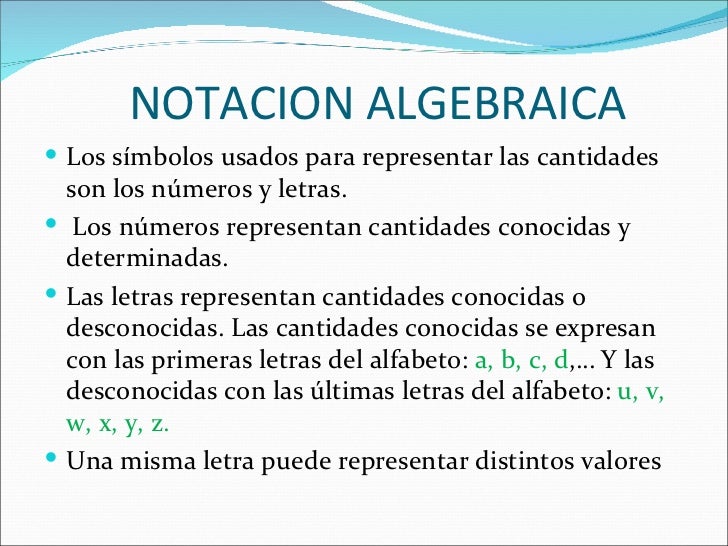 NOTACION ALGEBRAICA

• Los símbolos usados para representar las cantidades son los números y letras.

• Los números representan cantidades conocidas y determinadas.

• Las letras representan cantidades conocidas o desconocidas. Las cantidades conocidas se expresan con las primeras letras del alfabeto: a, b, c, d,... Y las desconocidas con las últimas letras del alfabeto: u, v, w, x, y, z.

• Una misma letra puede representar distintos valores